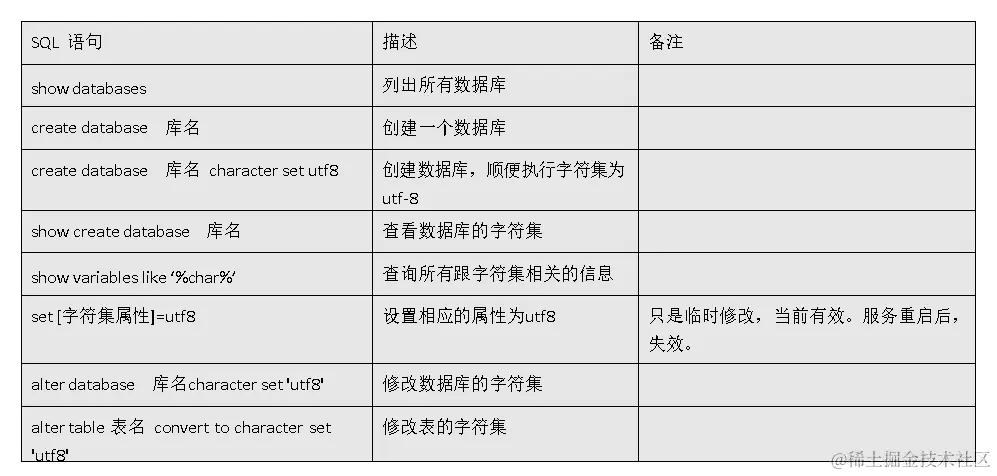 | SQL 语句 | 描述 | 备注 |
|---|---|---|
| show databases | 列出所有数据库 | |
| create database 库名 | 创建一个数据库 | |
| create database 库名 character set utf8 | 创建数据库，顺便执行字符集为 utf-8 | |
| show create database 库名 | 查看数据库的字符集 | |
| show variables like '%char%' | 查询所有跟字符集相关的信息 | |
| set [字符集属性]=utf8 | 设置相应的属性为utf8 | 只是临时修改，当前有效。服务重启后，失效。 |
| alter database 库名character set 'utf8' | 修改数据库的字符集 | |
| alter table 表名 convert to character set 'utf8' | 修改表的字符集 | |

@稀土掘金技术社区